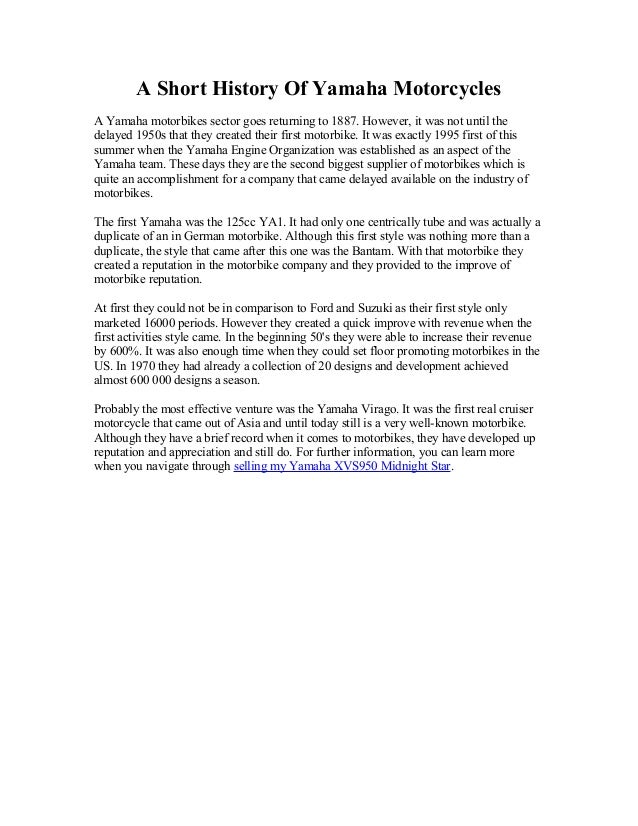 A Short History Of Yamaha Motorcycles

A Yamaha motorbikes sector goes returning to 1887. However, it was not until the delayed 1950s that they created their first motorbike. It was exactly 1995 first of this summer when the Yamaha Engine Organization was established as an aspect of the Yamaha team. These days they are the second biggest supplier of motorbikes which is quite an accomplishment for a company that came delayed available on the industry of motorbikes.

The first Yamaha was the 125cc YA1. It had only one centrically tube and was actually a duplicate of an in German motorbike. Although this first style was nothing more than a duplicate, the style that came after this one was the Bantam. With that motorbike they created a reputation in the motorbike company and they provided to the improve of motorbike reputation.

At first they could not be in comparison to Ford and Suzuki as their first style only marketed 16000 periods. However they created a quick improve with revenue when the first activities style came. In the beginning 50's they were able to increase their revenue by 600%. It was also enough time when they could set floor promoting motorbikes in the US. In 1970 they had already a collection of 20 designs and development achieved almost 600 000 designs a season.

Probably the most effective venture was the Yamaha Virago. It was the first real cruiser motorcycle that came out of Asia and until today still is a very well-known motorbike. Although they have a brief record when it comes to motorbikes, they have developed up reputation and appreciation and still do. For further information, you can learn more when you navigate through selling my Yamaha XVS950 Midnight Star.